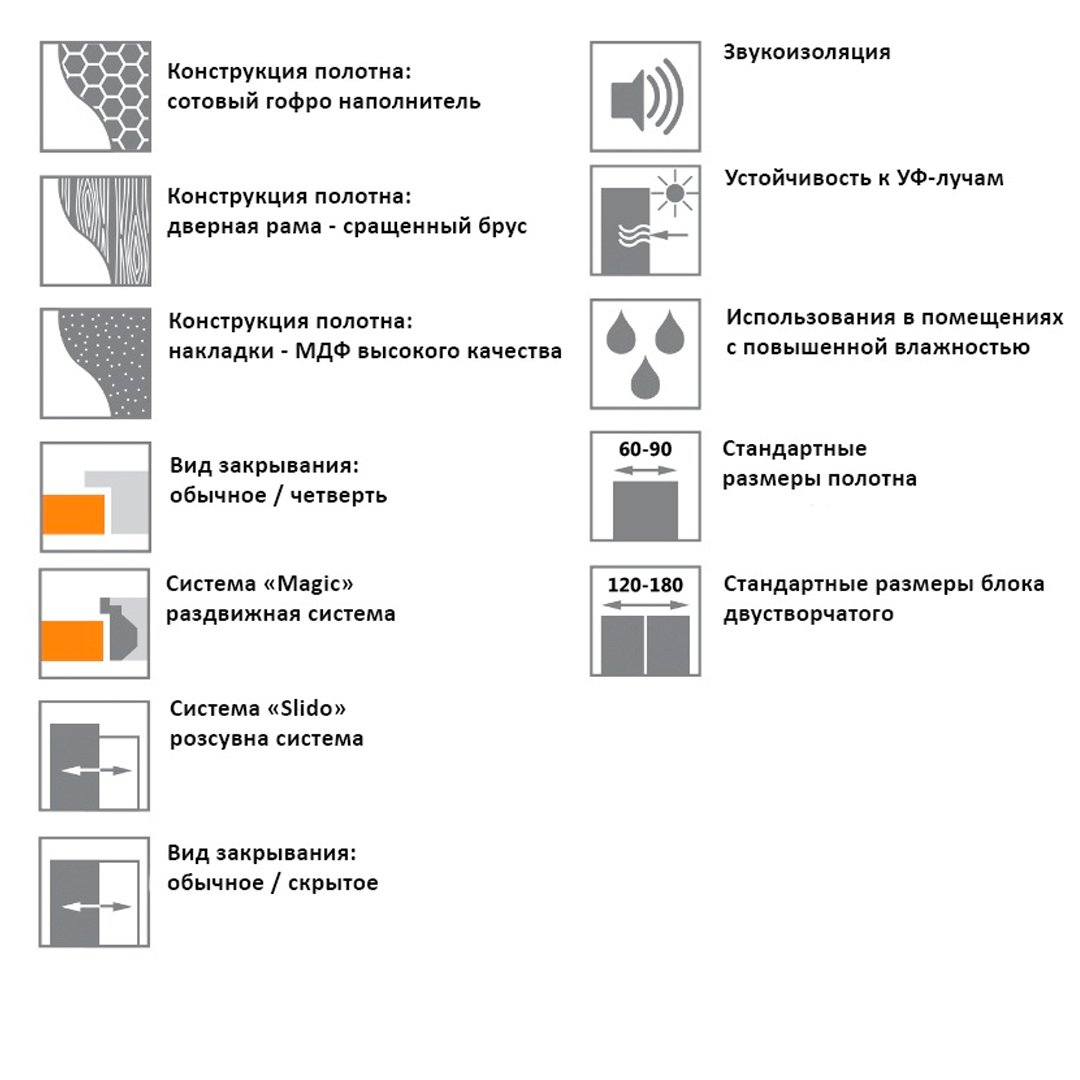 Конструкция полотна:
сотовый гофро наполнитель

Конструкция полотна:
дверная рама - сращенный брус

Конструкция полотна:
накладки - МДФ высокого качества

Вид закрывания:
обычное / четверть

Система «Magic»
раздвижная система

Система «Slido»
розсувна система

Вид закрывания:
обычное / скрытое

Звукоизоляция

Устойчивость к УФ-лучам

Использования в помещениях с повышенной влажностью

60-90

Стандартные размеры полотна

120-180

Стандартные размеры блока двустворчатого